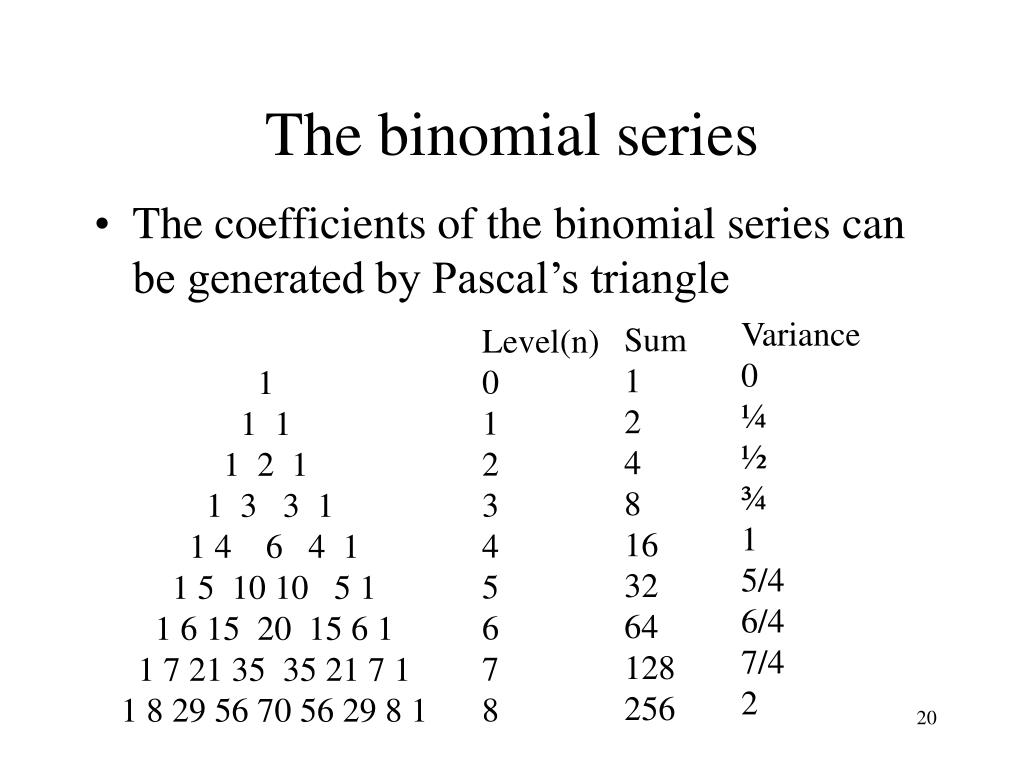 The binomial series

• The coefficients of the binomial series can be generated by Pascal's triangle

| | Level(n) | Sum | Variance |
|---|---|---|---|
| 1 | 0 | 1 | 0 |
| 1 1 | 1 | 2 | ¼ |
| 1 2 1 | 2 | 4 | ½ |
| 1 3 3 1 | 3 | 8 | ¾ |
| 1 4 6 4 1 | 4 | 16 | 1 |
| 1 5 10 10 5 1 | 5 | 32 | 5/4 |
| 1 6 15 20 15 6 1 | 6 | 64 | 6/4 |
| 1 7 21 35 35 21 7 1 | 7 | 128 | 7/4 |
| 1 8 29 56 70 56 29 8 1 | 8 | 256 | 2 |

20